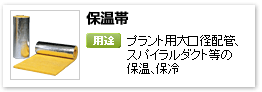 保温帯

用途

プラント用大口径配管、スパイラルダクト等の保温、保冷